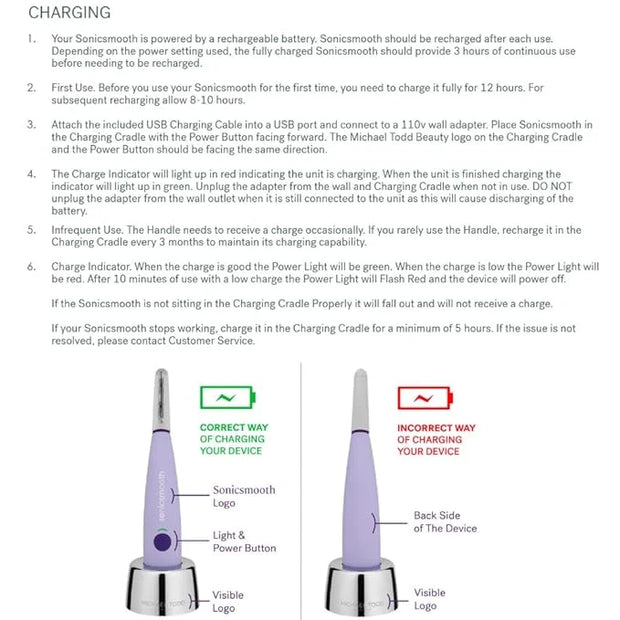 CHARGING

1. Your Sonicsmooth is powered by a rechargeable battery. Sonicsmooth should be recharged after each use. Depending on the power setting used, the fully charged Sonicsmooth should provide 3 hours of continuous use before needing to be recharged.

2. First Use. Before you use your Sonicsmooth for the first time, you need to charge it fully for 12 hours. For subsequent recharging allow 8-10 hours.

3. Attach the included USB Charging Cable into a USB port and connect to a 110v wall adapter. Place Sonicsmooth in the Charging Cradle with the Power Button facing forward. The Michael Todd Beauty logo on the Charging Cradle and the Power Button should be facing the same direction.

4. The Charge Indicator will light up in red indicating the unit is charging. When the unit is finished charging the indicator will light up in green. Unplug the adapter from the wall and Charging Cradle when not in use. DO NOT unplug the adapter from the wall outlet when it is still connected to the unit as this will cause discharging of the battery.

5. Infrequent Use. The Handle needs to receive a charge occasionally. If you rarely use the Handle, recharge it in the Charging Cradle every 3 months to maintain its charging capability.

6. Charge Indicator. When the charge is good the Power Light will be green. When the charge is low the Power Light will be red. After 10 minutes of use with a low charge the Power Light will Flash Red and the device will power off.

If the Sonicsmooth is not sitting in the Charging Cradle Properly it will fall out and will not receive a charge.

If your Sonicsmooth stops working, charge it in the Charging Cradle for a minimum of 5 hours. If the issue is not resolved, please contact Customer Service.

CORRECT WAY OF CHARGING YOUR DEVICE

sonicsmooth

Sonicsmooth Logo

Light & Power Button

MICHAEL TODD

Visible Logo

INCORRECT WAY OF CHARGING YOUR DEVICE

Back Side of The Device

MICHAEL TODD

Visible Logo